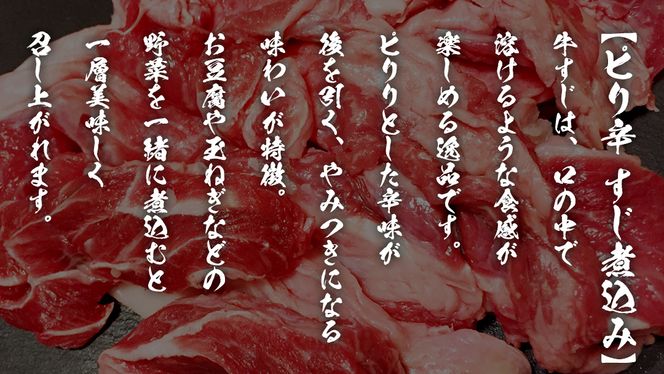 【ピリ辛　すじ煮込み】

牛すじは、口の中で
溶けるような食感が
楽しめる逸品です。
ピリリとした辛味が
後を引く、やみつきになる
味わいが特徴。
お豆腐や玉ねぎなどの
野菜を一緒に煮込むと
一層美味しく
召し上がれます。